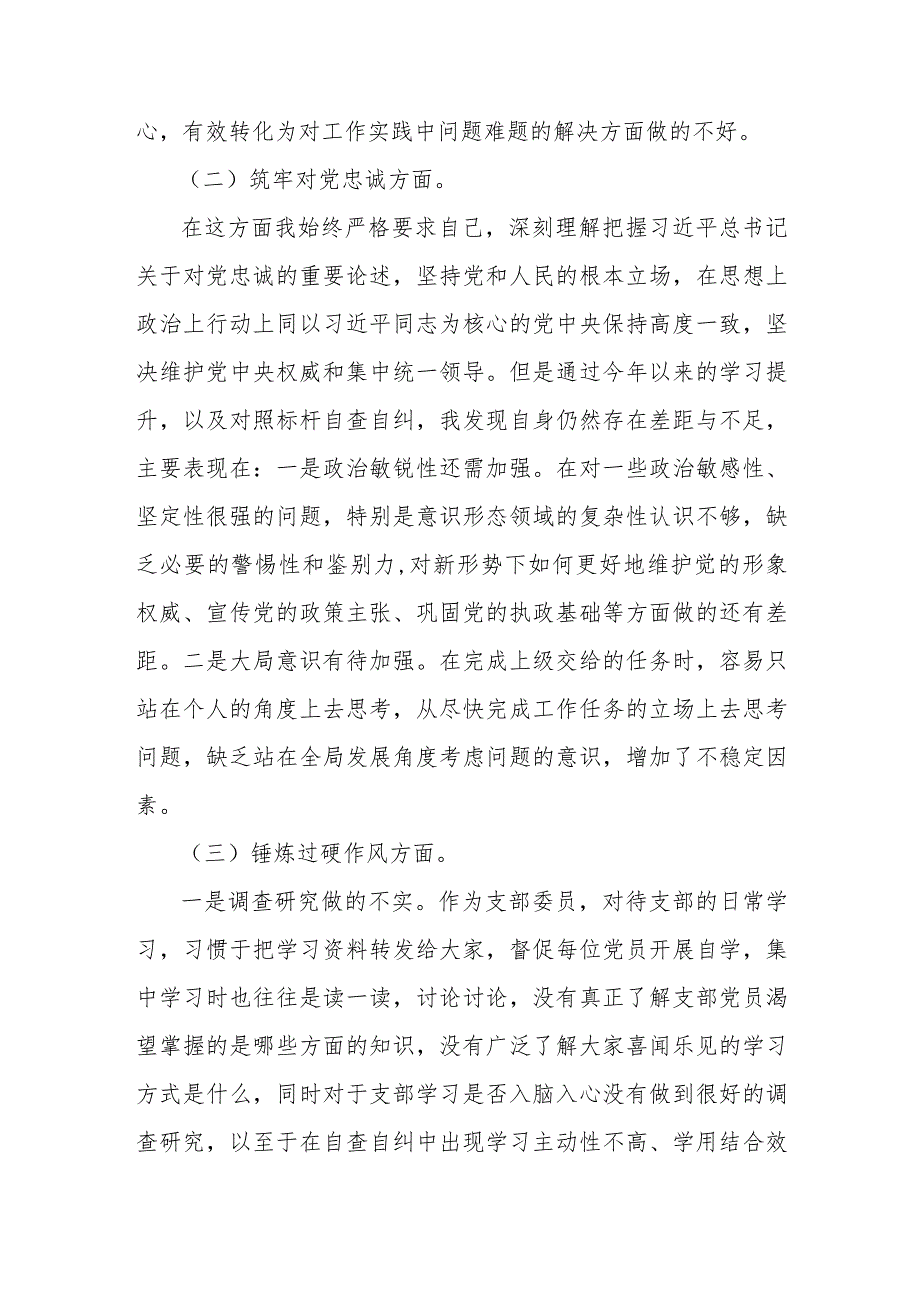 心，有效转化为对工作实践中问题难题的解决方面做的不好。

（二）筑牢对党忠诚方面。

在这方面我始终严格要求自己，深刻理解把握习近平总书记关于对党忠诚的重要论述，坚持党和人民的根本立场，在思想上政治上行动上同以习近平同志为核心的党中央保持高度一致，坚决维护党中央权威和集中统一领导。但是通过今年以来的学习提升，以及对照标杆自查自纠，我发现自身仍然存在差距与不足，主要表现在：一是政治敏锐性还需加强。在对一些政治敏感性、坚定性很强的问题，特别是意识形态领域的复杂性认识不够，缺乏必要的警惕性和鉴别力，对新形势下如何更好地维护党的形象权威、宣传党的政策主张、巩固党的执政基础等方面做的还有差距。二是大局意识有待加强。在完成上级交给的任务时，容易只站在个人的角度上去思考，从尽快完成工作任务的立场上去思考问题，缺乏站在全局发展角度考虑问题的意识，增加了不稳定因素。

（三）锤炼过硬作风方面。

一是调查研究做的不实。作为支部委员，对待支部的日常学习，习惯于把学习资料转发给大家，督促每位党员开展自学，集中学习时也往往是读一读，讨论讨论，没有真正了解支部党员渴望掌握的是哪些方面的知识，没有广泛了解大家喜闻乐见的学习方式是什么，同时对于支部学习是否入脑入心没有做到很好的调查研究，以至于在自查自纠中出现学习主动性不高、学用结合效